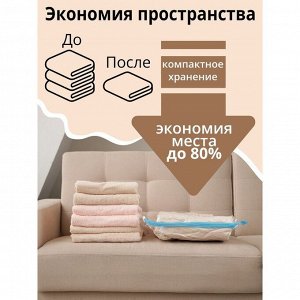 Экономия пространства

До

После

компактное хранение

экономия места до 80%